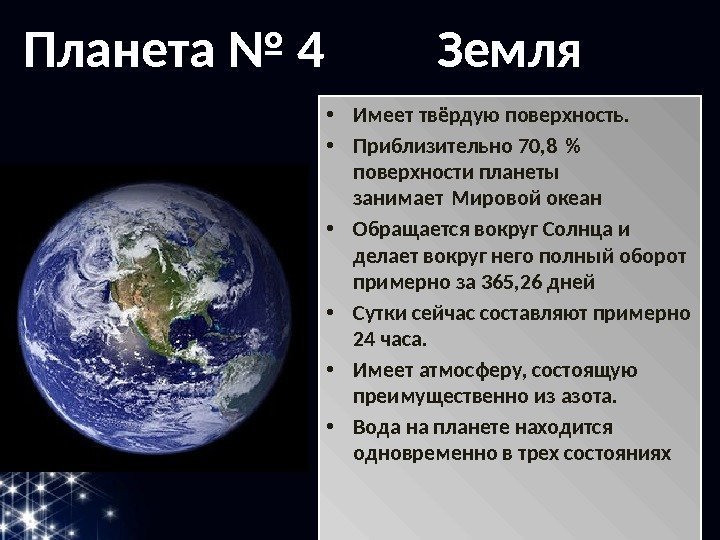 Планета № 4 Земля

• Имеет твёрдую поверхность.
• Приблизительно 70,8 % поверхности планеты занимает Мировой океан
• Обращается вокруг Солнца и делает вокруг него полный оборот примерно за 365,26 дней
• Сутки сейчас составляют примерно 24 часа.
• Имеет атмосферу, состоящую преимущественно из азота.
• Вода на планете находится одновременно в трех состояниях